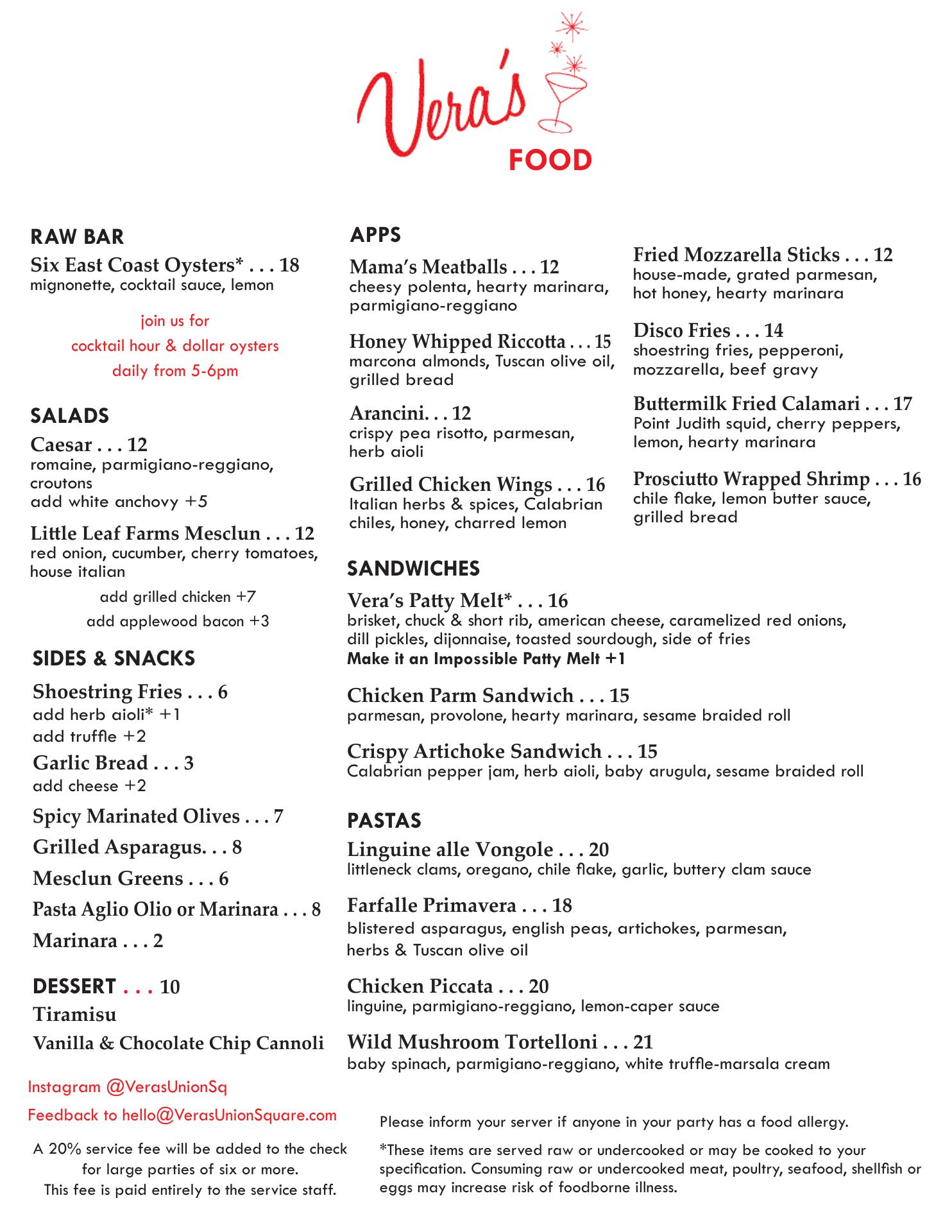 Vera's
FOOD

RAW BAR
Six East Coast Oysters* . . . 18
mignonette, cocktail sauce, lemon

join us for
cocktail hour & dollar oysters
daily from 5-6pm

SALADS
Caesar . . . 12
romaine, parmigiano-reggiano, croutons
add white anchovy +5

Little Leaf Farms Mesclun . . . 12
red onion, cucumber, cherry tomatoes, house italian
add grilled chicken +7
add applewood bacon +3

SIDES & SNACKS
Shoestring Fries . . . 6
add herb aioli* +1
add truffle +2
Garlic Bread . . . 3
add cheese +2
Spicy Marinated Olives . . . 7
Grilled Asparagus. . . 8
Mesclun Greens . . . 6
Pasta Aglio Olio or Marinara . . . 8
Marinara . . . 2

DESSERT . . . 10
Tiramisu
Vanilla & Chocolate Chip Cannoli

Instagram @VerasUnionSq
Feedback to hello@VerasUnionSquare.com

A 20% service fee will be added to the check for large parties of six or more.
This fee is paid entirely to the service staff.

APPS
Mama's Meatballs . . . 12
cheesy polenta, hearty marinara, parmigiano-reggiano

Honey Whipped Riccotta . . . 15
marcona almonds, Tuscan olive oil, grilled bread

Arancini. . . 12
crispy pea risotto, parmesan, herb aioli

Grilled Chicken Wings . . . 16
Italian herbs & spices, Calabrian chiles, honey, charred lemon

Fried Mozzarella Sticks . . . 12
house-made, grated parmesan, hot honey, hearty marinara

Disco Fries . . . 14
shoestring fries, pepperoni, mozzarella, beef gravy

Buttermilk Fried Calamari . . . 17
Point Judith squid, cherry peppers, lemon, hearty marinara

Prosciutto Wrapped Shrimp . . . 16
chile flake, lemon butter sauce, grilled bread

SANDWICHES
Vera's Patty Melt* . . . 16
brisket, chuck & short rib, american cheese, caramelized red onions, dill pickles, dijonnaise, toasted sourdough, side of fries
Make it an Impossible Patty Melt +1

Chicken Parm Sandwich . . . 15
parmesan, provolone, hearty marinara, sesame braided roll

Crispy Artichoke Sandwich . . . 15
Calabrian pepper jam, herb aioli, baby arugula, sesame braided roll

PASTAS
Linguine alle Vongole . . . 20
littleneck clams, oregano, chile flake, garlic, buttery clam sauce

Farfalle Primavera . . . 18
blistered asparagus, english peas, artichokes, parmesan, herbs & Tuscan olive oil

Chicken Piccata . . . 20
linguine, parmigiano-reggiano, lemon-caper sauce

Wild Mushroom Tortelloni . . . 21
baby spinach, parmigiano-reggiano, white truffle-marsala cream

Please inform your server if anyone in your party has a food allergy.

*These items are served raw or undercooked or may be cooked to your specification. Consuming raw or undercooked meat, poultry, seafood, shellfish or eggs may increase risk of foodborne illness.